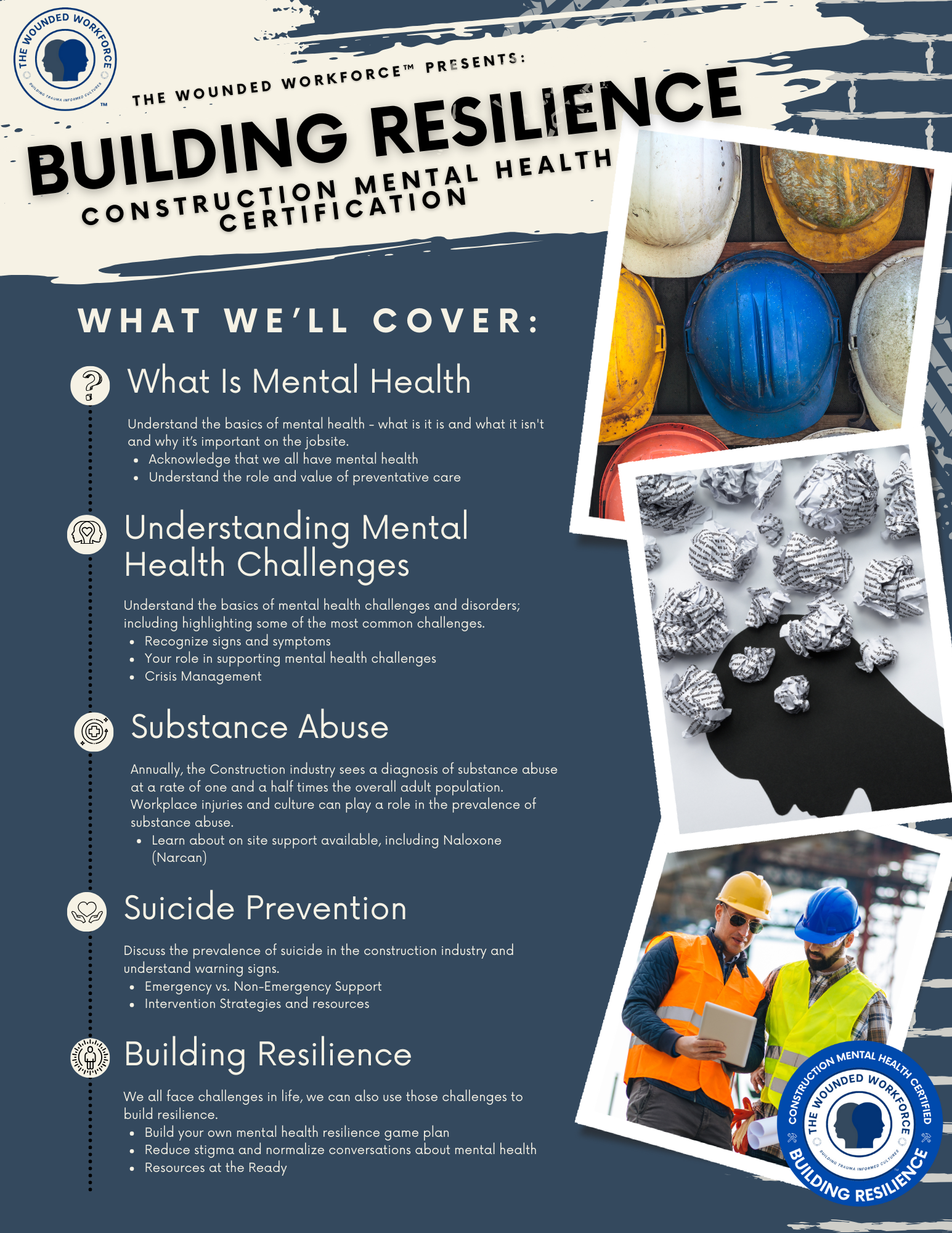 THE WOUNDED WORKFORCE
BUILDING TRAUMA INFORMED CULTURES
TM

THE WOUNDED WORKFORCE™ PRESENTS:

BUILDING RESILIENCE

CONSTRUCTION MENTAL HEALTH CERTIFICATION

WHAT WE'LL COVER:

What Is Mental Health

Understand the basics of mental health - what is it is and what it isn't and why it's important on the jobsite.
• Acknowledge that we all have mental health
• Understand the role and value of preventative care

Understanding Mental Health Challenges

Understand the basics of mental health challenges and disorders; including highlighting some of the most common challenges.
• Recognize signs and symptoms
• Your role in supporting mental health challenges
• Crisis Management

Substance Abuse

Annually, the Construction industry sees a diagnosis of substance abuse at a rate of one and a half times the overall adult population. Workplace injuries and culture can play a role in the prevalence of substance abuse.
• Learn about on site support available, including Naloxone (Narcan)

Suicide Prevention

Discuss the prevalence of suicide in the construction industry and understand warning signs.
• Emergency vs. Non-Emergency Support
• Intervention Strategies and resources

Building Resilience

We all face challenges in life, we can also use those challenges to build resilience.
• Build your own mental health resilience game plan
• Reduce stigma and normalize conversations about mental health
• Resources at the Ready

CONSTRUCTION MENTAL HEALTH CERTIFIED
THE WOUNDED WORKFORCE
BUILDING TRAUMA INFORMED CULTURES
TM
BUILDING RESILIENCE